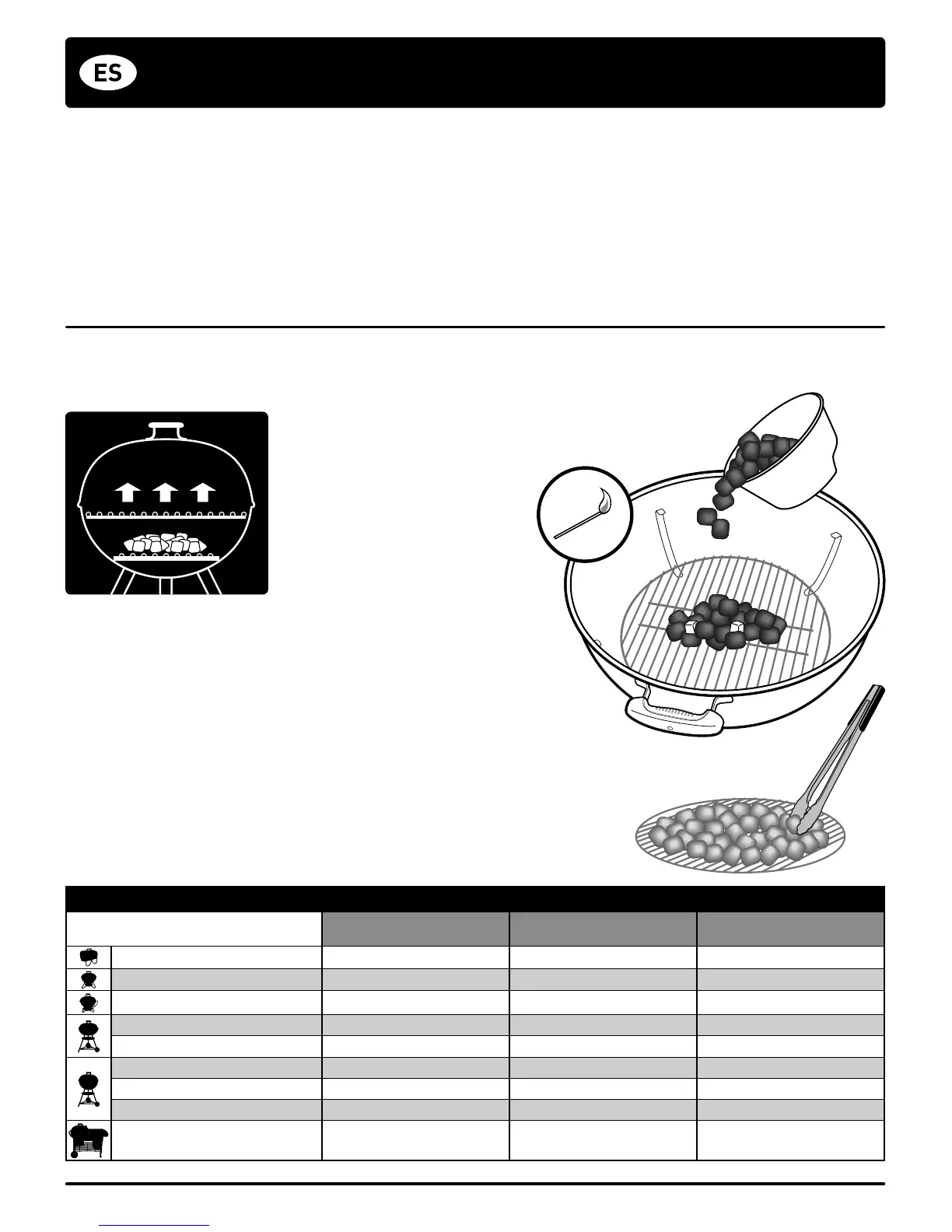 ES